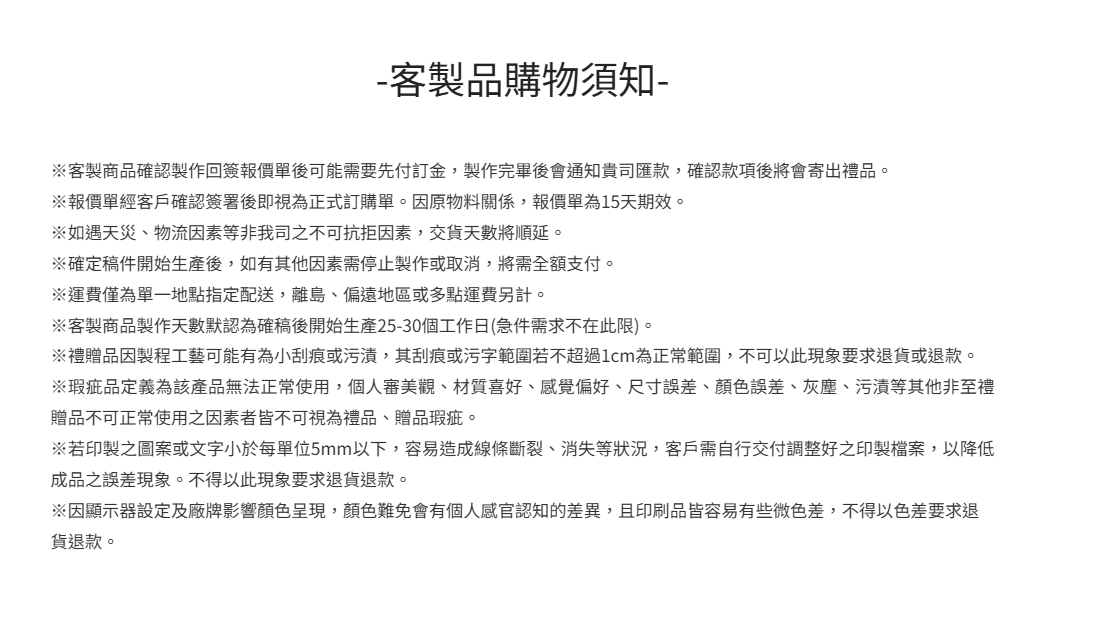 -客製品購物須知-

※客製商品確認製作回簽報價單後可能需要先付訂金，製作完畢後會通知貴司匯款，確認款項後將會寄出禮品。

※報價單經客戶確認簽署後即視為正式訂購單。因原物料關係，報價單為15天期效。

※如遇天災、物流因素等非我司之不可抗拒因素，交貨天數將順延。

※確定稿件開始生產後，如有其他因素需停止製作或取消，將需全額支付。

※運費僅為單一地點指定配送，離島、偏遠地區或多點運費另計。

※客製商品製作天數默認為確稿後開始生產25-30個工作日(急件需求不在此限)。

※禮贈品因製程工藝可能有為小刮痕或污漬，其刮痕或污字範圍若不超過1cm為正常範圍，不可以此現象要求退貨或退款。

※瑕疵品定義為該產品無法正常使用，個人審美觀、材質喜好、感覺偏好、尺寸誤差、顏色誤差、灰塵、污漬等其他非至禮贈品不可正常使用之因素者皆不可視為禮品、贈品瑕疵。

※若印製之圖案或文字小於每單位5mm以下，容易造成線條斷裂、消失等狀況，客戶需自行交付調整好之印製檔案，以降低成品之誤差現象。不得以此現象要求退貨退款。

※因顯示器設定及廠牌影響顏色呈現，顏色難免會有個人感官認知的差異，且印刷品皆容易有些微色差，不得以色差要求退貨退款。